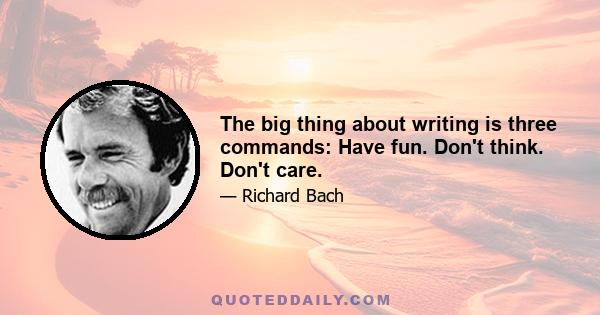 The big thing about writing is three commands: Have fun. Don't think. Don't care.

— Richard Bach

QUOTEDDAILY.COM